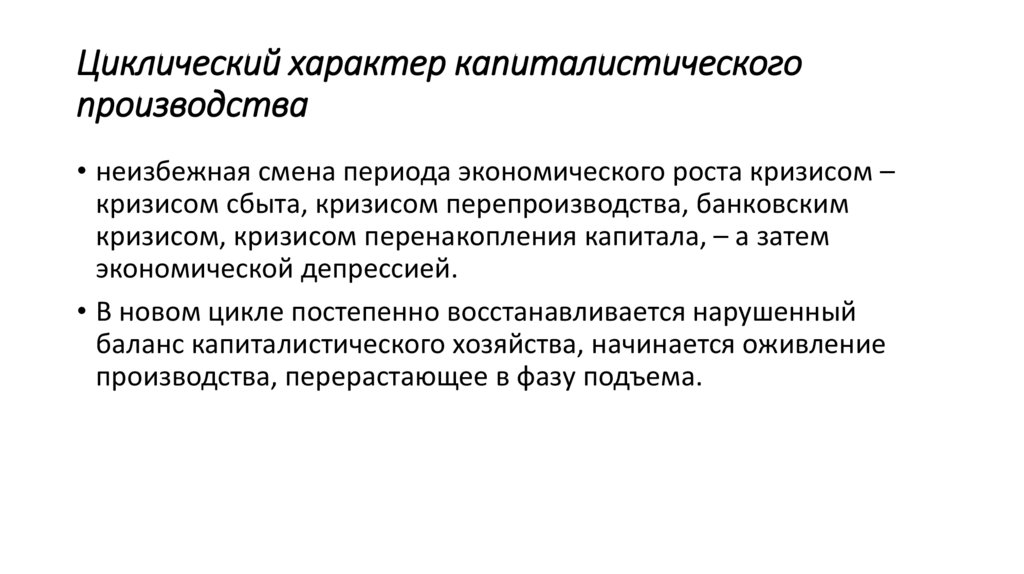 Циклический характер капиталистического производства

• неизбежная смена периода экономического роста кризисом – кризисом сбыта, кризисом перепроизводства, банковским кризисом, кризисом перенакопления капитала, – а затем экономической депрессией.

• В новом цикле постепенно восстанавливается нарушенный баланс капиталистического хозяйства, начинается оживление производства, перерастающее в фазу подъема.